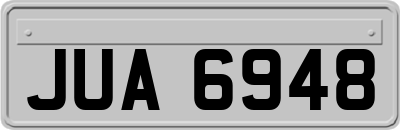 JUA 6948